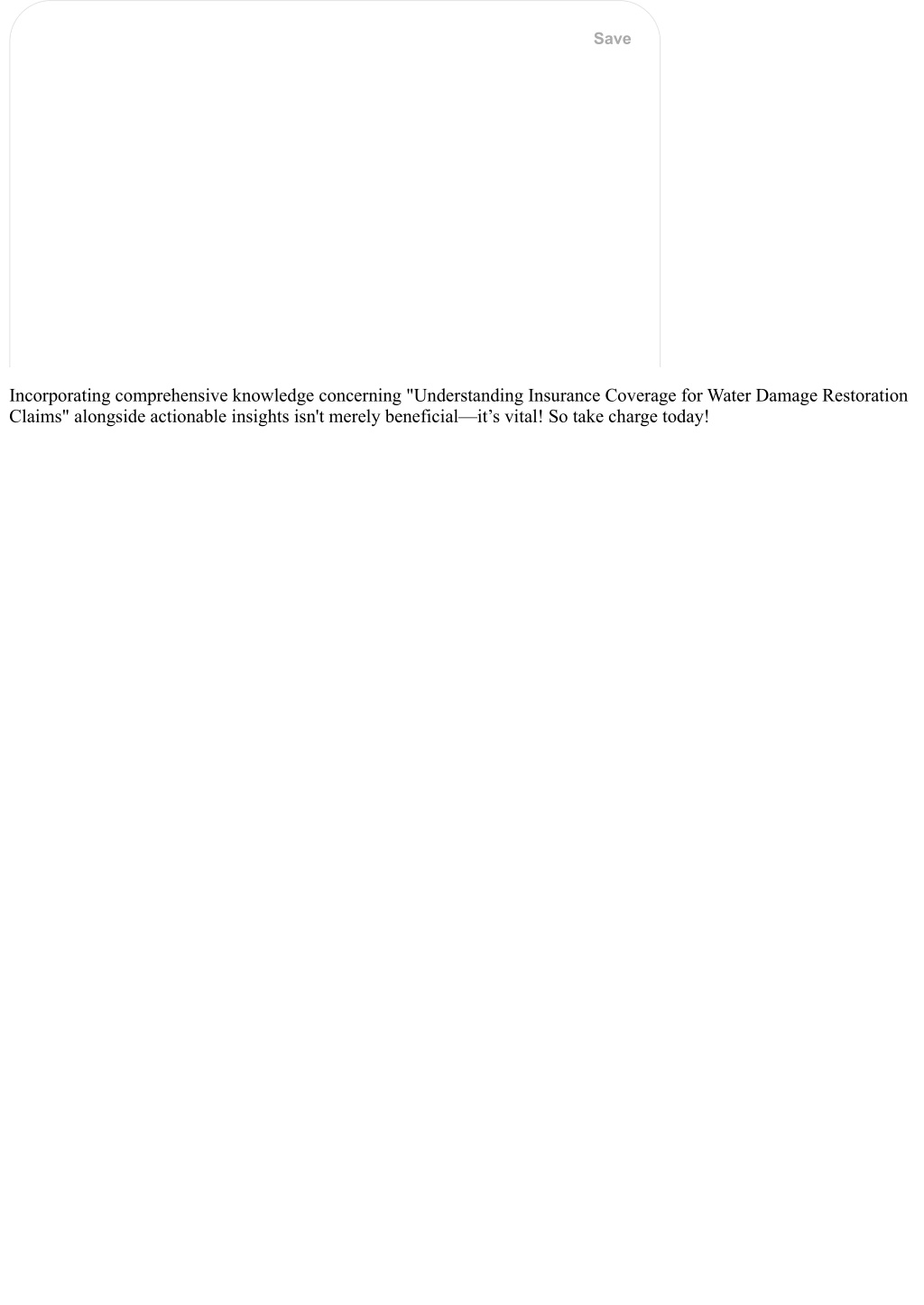 Save

Incorporating comprehensive knowledge concerning "Understanding Insurance Coverage for Water Damage Restoration Claims" alongside actionable insights isn't merely beneficial—it’s vital! So take charge today!